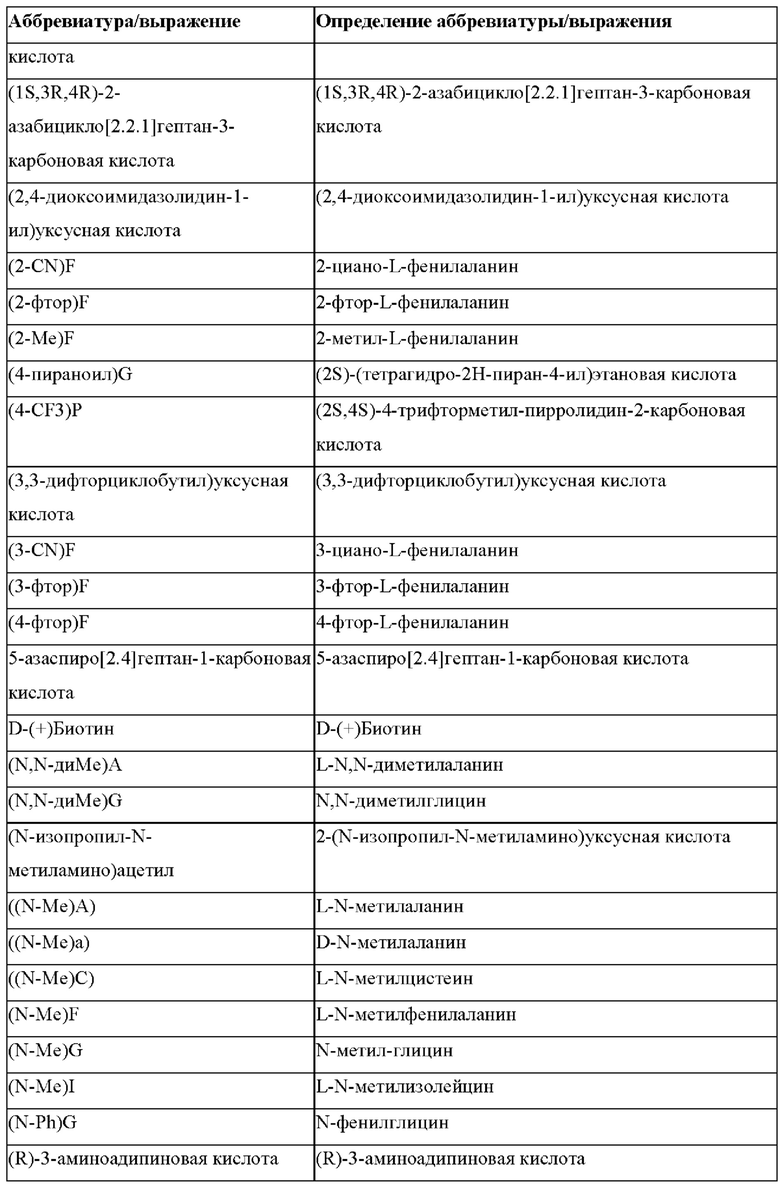 | Аббревиатура/выражение | Определение аббревиатуры/выражения |
|---|---|
| кислота | |
| (1S,3R,4R)-2-азабицикло[2.2.1]гептан-3-карбоновая кислота | (1S,3R,4R)-2-азабицикло[2.2.1]гептан-3-карбоновая кислота |
| (2,4-диоксоимидазолидин-1-ил)уксусная кислота | (2,4-диоксоимидазолидин-1-ил)уксусная кислота |
| (2-CN)F | 2-циано-L-фенилаланин |
| (2-фтор)F | 2-фтор-L-фенилаланин |
| (2-Me)F | 2-метил-L-фенилаланин |
| (4-пираноил)G | (2S)-(тетрагидро-2H-пиран-4-ил)этановая кислота |
| (4-CF3)P | (2S,4S)-4-трифторметил-пирролидин-2-карбоновая кислота |
| (3,3-дифторциклобутил)уксусная кислота | (3,3-дифторциклобутил)уксусная кислота |
| (3-CN)F | 3-циано-L-фенилаланин |
| (3-фтор)F | 3-фтор-L-фенилаланин |
| (4-фтор)F | 4-фтор-L-фенилаланин |
| 5-азаспиро[2.4]гептан-1-карбоновая кислота | 5-азаспиро[2.4]гептан-1-карбоновая кислота |
| D-(+)Биотин | D-(+)Биотин |
| (N,N-диMe)A | L-N,N-диметилаланин |
| (N,N-диMe)G | N,N-диметилглицин |
| (N-изопропил-N-метиламино)ацетил | 2-(N-изопропил-N-метиламино)уксусная кислота |
| ((N-Me)A) | L-N-метилаланин |
| ((N-Me)a) | D-N-метилаланин |
| ((N-Me)C) | L-N-метилцистеин |
| (N-Me)F | L-N-метилфенилаланин |
| (N-Me)G | N-метил-глицин |
| (N-Me)I | L-N-метилизолейцин |
| (N-Ph)G | N-фенилглицин |
| (R)-3-аминоадипиновая кислота | (R)-3-аминоадипиновая кислота |